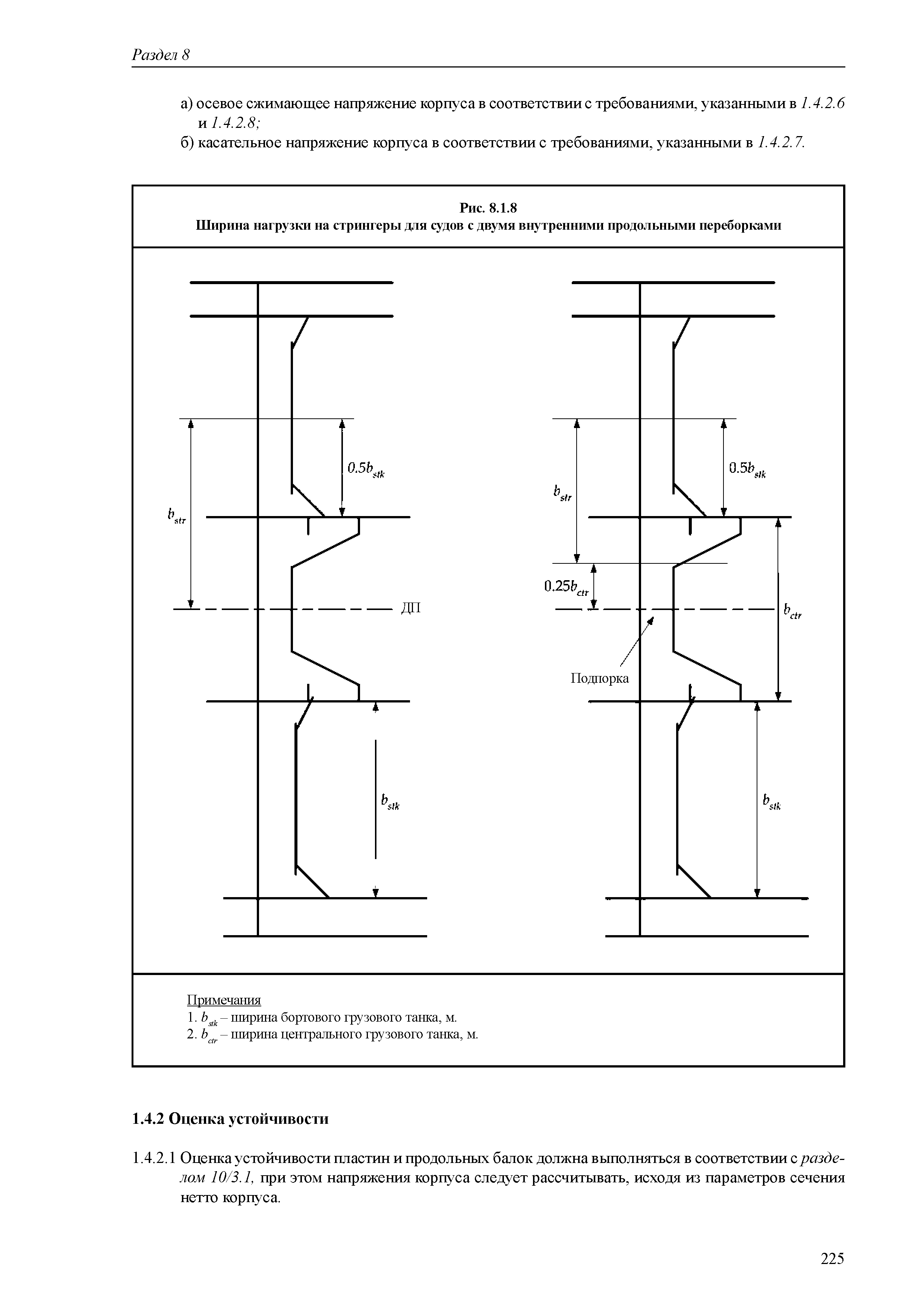 Раздел 8

а) осевое сжимающее напряжение корпуса в соответствии с требованиями, указанными в 1.4.2.6 и 1.4.2.8;

б) касательное напряжение корпуса в соответствии с требованиями, указанными в 1.4.2.7.

Рис. 8.1.8
Ширина нагрузки на стрингеры для судов с двумя внутренними продольными переборками

$0.5b_{stk}$
$b_{str}$
ДП
$b_{stk}$
$0.5b_{stk}$
$b_{str}$
$0.25b_{ctr}$
$b_{ctr}$
Подпорка
$b_{stk}$

Примечания
1. $b_{stk}$ – ширина бортового грузового танка, м.
2. $b_{ctr}$ – ширина центрального грузового танка, м.

1.4.2 Оценка устойчивости

1.4.2.1 Оценка устойчивости пластин и продольных балок должна выполняться в соответствии с разделом 10/3.1, при этом напряжения корпуса следует рассчитывать, исходя из параметров сечения нетто корпуса.

225